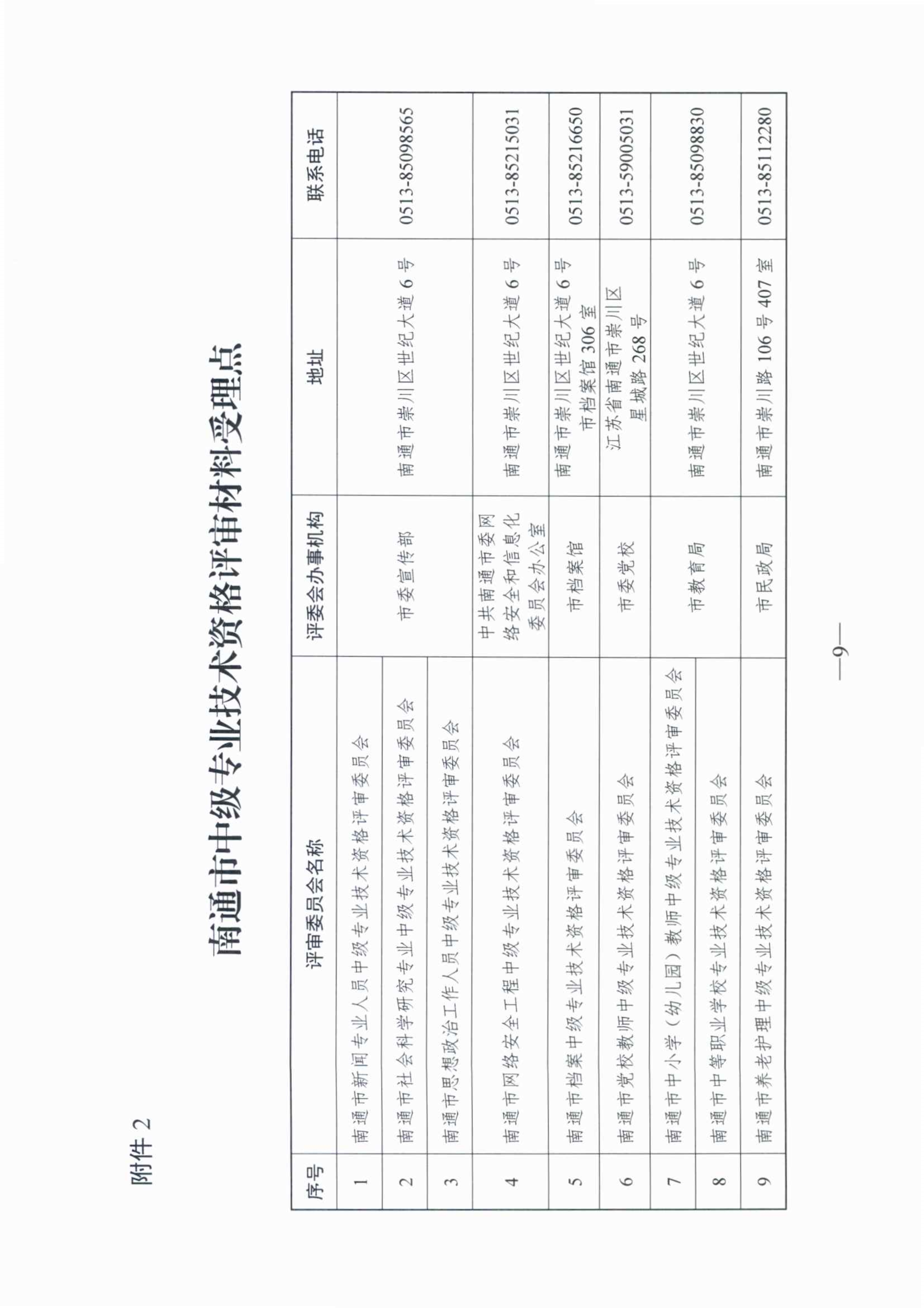 附件 2

南通市中级专业技术资格评审材料受理点

| 序号 | 评审委员会名称 | 评委会办事机构 | 地址 | 联系电话 |
|---|---|---|---|---|
| 1 | 南通市新闻专业人员中级专业技术资格评审委员会 | 市委宣传部 | 南通市崇川区世纪大道 6 号 | 0513-85098565 |
| 2 | 南通市社会科学研究专业中级专业技术资格评审委员会 | 市委宣传部 | 南通市崇川区世纪大道 6 号 | 0513-85098565 |
| 3 | 南通市思想政治工作人员中级专业技术资格评审委员会 | 市委宣传部 | 南通市崇川区世纪大道 6 号 | 0513-85098565 |
| 4 | 南通市网络安全工程中级专业技术资格评审委员会 | 中共南通市委网络安全和信息化委员会办公室 | 南通市崇川区世纪大道 6 号 | 0513-85215031 |
| 5 | 南通市档案中级专业技术资格评审委员会 | 市档案馆 | 南通市崇川区世纪大道 6 号市档案馆 306 室 | 0513-85216650 |
| 6 | 南通市党校教师中级专业技术资格评审委员会 | 市委党校 | 江苏省南通市崇川区星城路 268 号 | 0513-59005031 |
| 7 | 南通市中小学（幼儿园）教师中级专业技术资格评审委员会 | 市教育局 | 南通市崇川区世纪大道 6 号 | 0513-85098830 |
| 8 | 南通市中等职业学校专业技术资格评审委员会 | 市教育局 | 南通市崇川区世纪大道 6 号 | 0513-85098830 |
| 9 | 南通市养老护理中级专业技术资格评审委员会 | 市民政局 | 南通市崇川路 106 号 407 室 | 0513-85112280 |

—9—